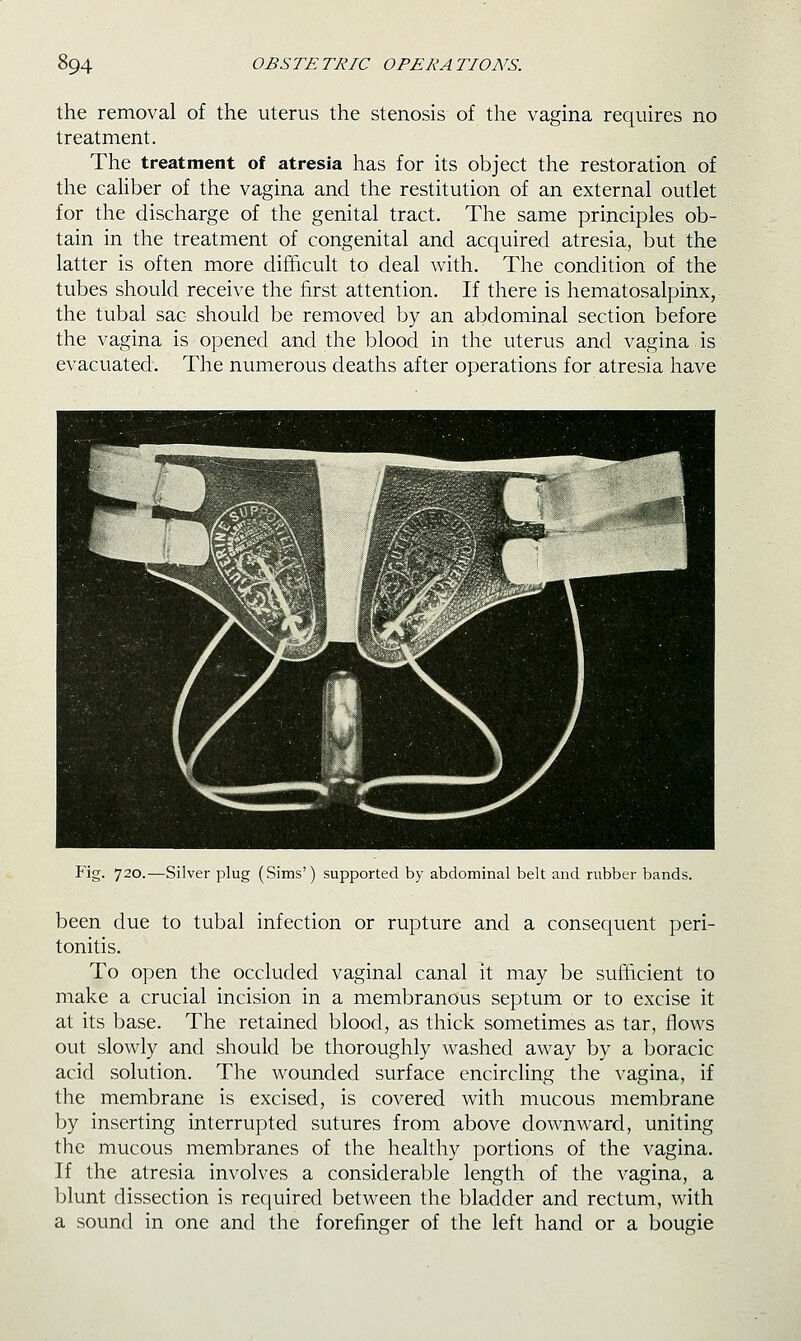 894 OBSTETRIC OPERATIONS.

the removal of the uterus the stenosis of the vagina requires no treatment.

The treatment of atresia has for its object the restoration of the caliber of the vagina and the restitution of an external outlet for the discharge of the genital tract. The same principles obtain in the treatment of congenital and acquired atresia, but the latter is often more difficult to deal with. The condition of the tubes should receive the first attention. If there is hematosalpinx, the tubal sac should be removed by an abdominal section before the vagina is opened and the blood in the uterus and vagina is evacuated. The numerous deaths after operations for atresia have

Fig. 720.—Silver plug (Sims') supported by abdominal belt and rubber bands.

been due to tubal infection or rupture and a consequent peritonitis.

To open the occluded vaginal canal it may be sufficient to make a crucial incision in a membranous septum or to excise it at its base. The retained blood, as thick sometimes as tar, flows out slowly and should be thoroughly washed away by a boracic acid solution. The wounded surface encircling the vagina, if the membrane is excised, is covered with mucous membrane by inserting interrupted sutures from above downward, uniting the mucous membranes of the healthy portions of the vagina. If the atresia involves a considerable length of the vagina, a blunt dissection is required between the bladder and rectum, with a sound in one and the forefinger of the left hand or a bougie